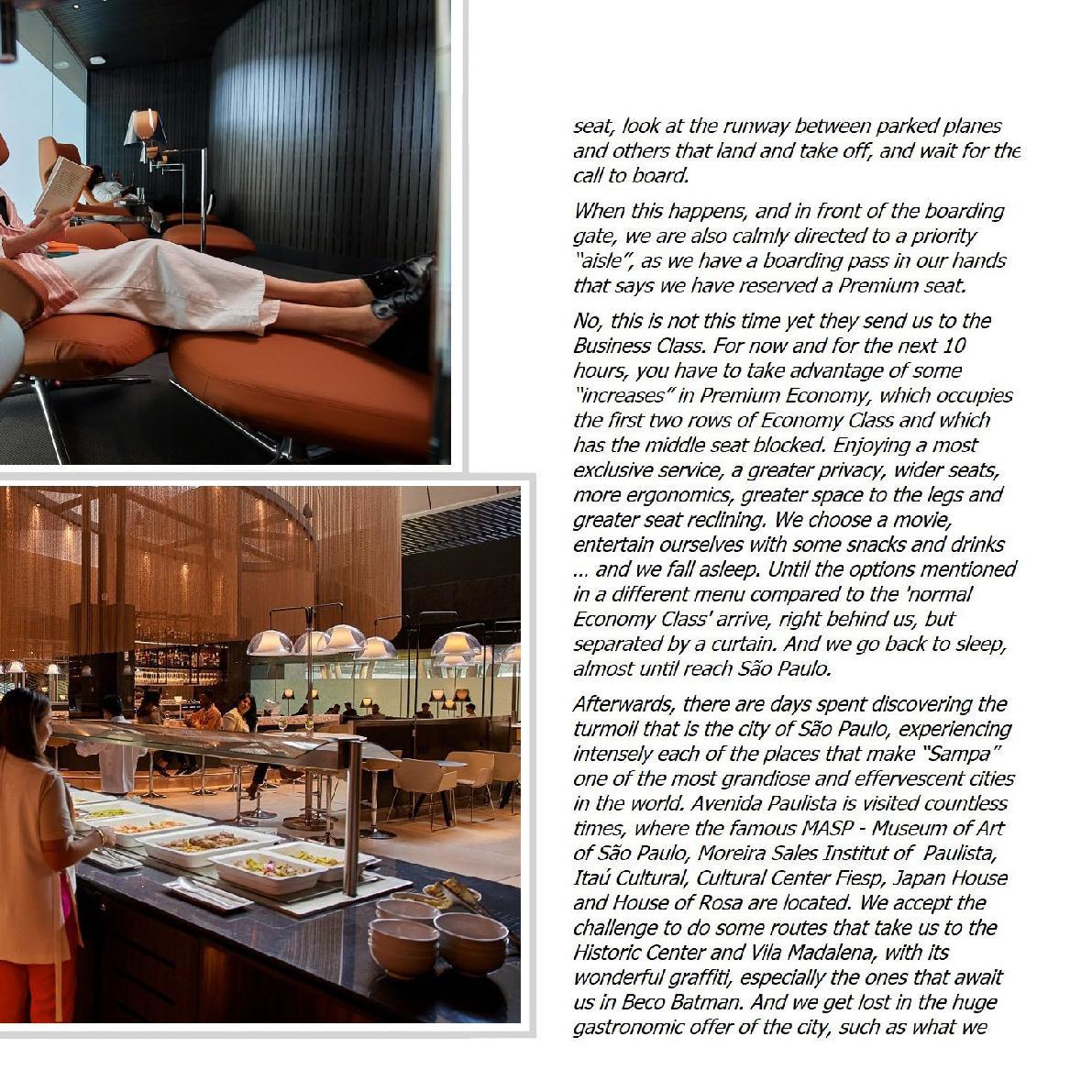 seat, look at the runway between parked planes and others that land and take off, and wait for the call to board.

When this happens, and in front of the boarding gate, we are also calmly directed to a priority "aisle", as we have a boarding pass in our hands that says we have reserved a Premium seat.

No, this is not this time yet they send us to the Business Class. For now and for the next 10 hours, you have to take advantage of some "increases" in Premium Economy, which occupies the first two rows of Economy Class and which has the middle seat blocked. Enjoying a most exclusive service, a greater privacy, wider seats, more ergonomics, greater space to the legs and greater seat reclining. We choose a movie, entertain ourselves with some snacks and drinks ... and we fall asleep. Until the options mentioned in a different menu compared to the 'normal Economy Class' arrive, right behind us, but separated by a curtain. And we go back to sleep, almost until reach São Paulo.

Afterwards, there are days spent discovering the turmoil that is the city of São Paulo, experiencing intensely each of the places that make "Sampa" one of the most grandiose and effervescent cities in the world. Avenida Paulista is visited countless times, where the famous MASP - Museum of Art of São Paulo, Moreira Sales Institut of Paulista, Itaú Cultural, Cultural Center Fiesp, Japan House and House of Rosa are located. We accept the challenge to do some routes that take us to the Historic Center and Vila Madalena, with its wonderful graffiti, especially the ones that await us in Beco Batman. And we get lost in the huge gastronomic offer of the city, such as what we